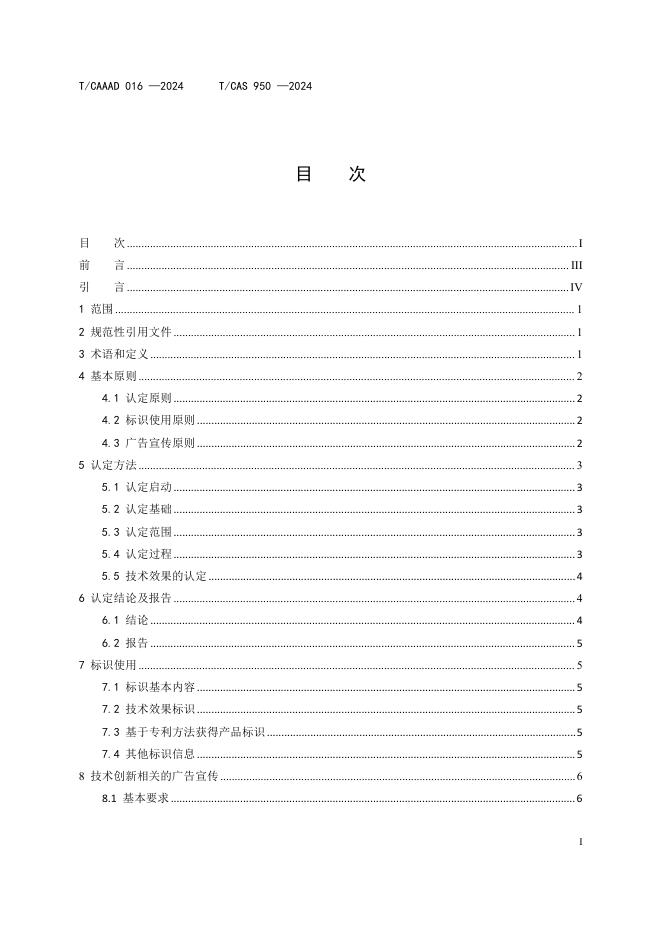 T/CAAAD 016 —2024  T/CAS 950 —2024

目 次

目 次 I
前 言 III
引 言 IV
1 范围 1
2 规范性引用文件 1
3 术语和定义 1
4 基本原则 2
4.1 认定原则 2
4.2 标识使用原则 2
4.3 广告宣传原则 2
5 认定方法 3
5.1 认定启动 3
5.2 认定基础 3
5.3 认定范围 3
5.4 认定过程 3
5.5 技术效果的认定 4
6 认定结论及报告 4
6.1 结论 4
6.2 报告 5
7 标识使用 5
7.1 标识基本内容 5
7.2 技术效果标识 5
7.3 基于专利方法获得产品标识 5
7.4 其他标识信息 5
8 技术创新相关的广告宣传 6
8.1 基本要求 6

I